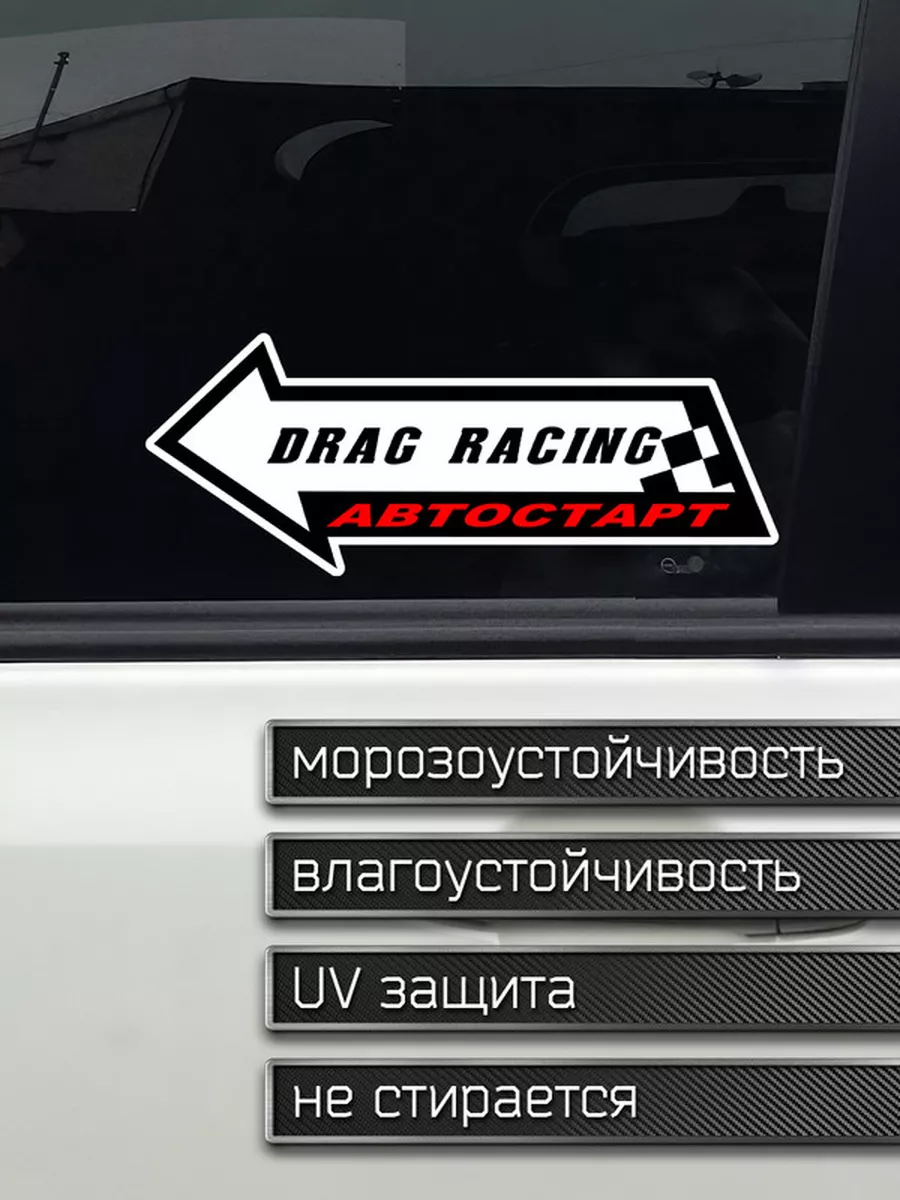 DRAG RACING
АВТОСТАРТ

морозоустойчивость

влагоустойчивость

UV защита

не стирается